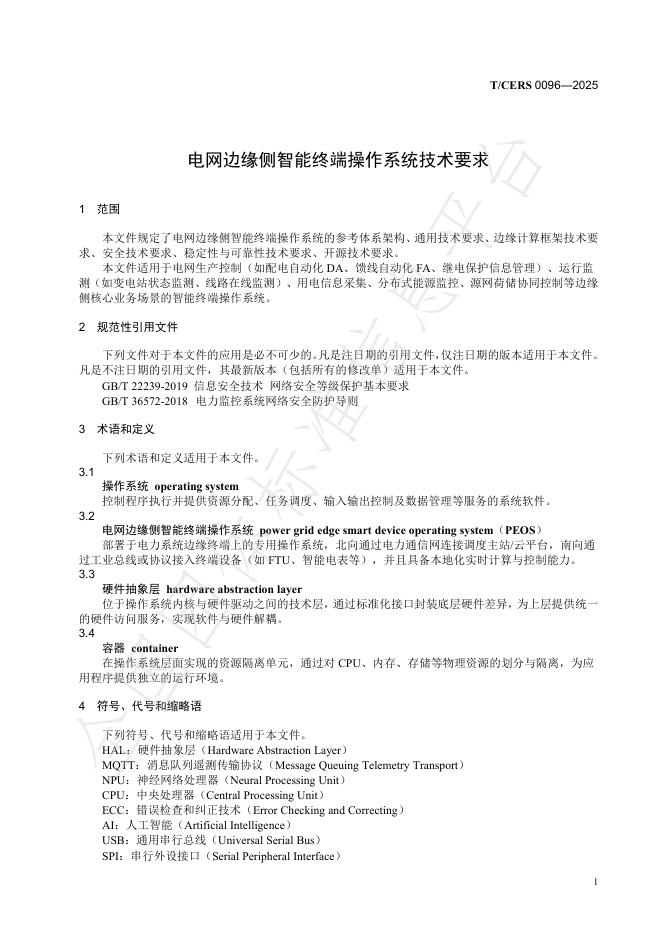 T/CERS 0096—2025

电网边缘侧智能终端操作系统技术要求

1 范围

本文件规定了电网边缘侧智能终端操作系统的参考体系架构、通用技术要求、边缘计算框架技术要求、安全技术要求、稳定性与可靠性技术要求、开源技术要求。

本文件适用于电网生产控制（如配电自动化 DA、馈线自动化 FA、继电保护信息管理）、运行监测（如变电站状态监测、线路在线监测）、用电信息采集、分布式能源监控、源网荷储协同控制等边缘侧核心业务场景的智能终端操作系统。

2 规范性引用文件

下列文件对于本文件的应用是必不可少的。凡是注日期的引用文件，仅注日期的版本适用于本文件。凡是不注日期的引用文件，其最新版本（包括所有的修改单）适用于本文件。

GB/T 22239-2019 信息安全技术 网络安全等级保护基本要求

GB/T 36572-2018 电力监控系统网络安全防护导则

3 术语和定义

下列术语和定义适用于本文件。

3.1

操作系统 operating system

控制程序执行并提供资源分配、任务调度、输入输出控制及数据管理等服务的系统软件。

3.2

电网边缘侧智能终端操作系统 power grid edge smart device operating system（PEOS）

部署于电力系统边缘终端上的专用操作系统，北向通过电力通信网连接调度主站/云平台，南向通过工业总线或协议接入终端设备（如 FTU、智能电表等），并且具备本地化实时计算与控制能力。

3.3

硬件抽象层 hardware abstraction layer

位于操作系统内核与硬件驱动之间的技术层，通过标准化接口封装底层硬件差异，为上层提供统一的硬件访问服务，实现软件与硬件解耦。

3.4

容器 container

在操作系统层面实现的资源隔离单元，通过对 CPU、内存、存储等物理资源的划分与隔离，为应用程序提供独立的运行环境。

4 符号、代号和缩略语

下列符号、代号和缩略语适用于本文件。

HAL：硬件抽象层（Hardware Abstraction Layer）

MQTT：消息队列遥测传输协议（Message Queuing Telemetry Transport）

NPU：神经网络处理器（Neural Processing Unit）

CPU：中央处理器（Central Processing Unit）

ECC：错误检查和纠正技术（Error Checking and Correcting）

AI：人工智能（Artificial Intelligence）

USB：通用串行总线（Universal Serial Bus）

SPI：串行外设接口（Serial Peripheral Interface）

1